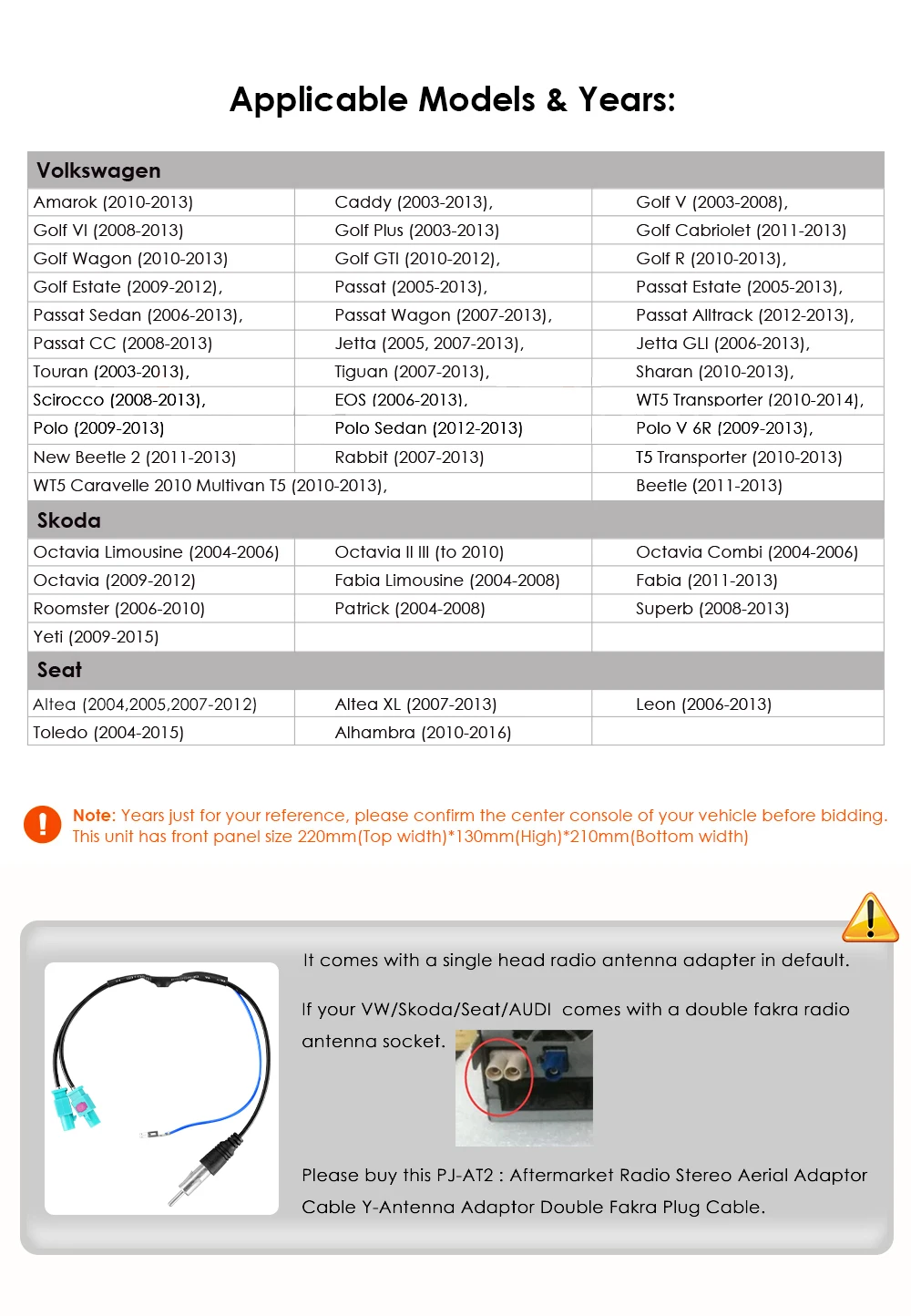 Applicable Models & Years:

| Volkswagen | | |
|---|---|---|
| Amarok (2010-2013) | Caddy (2003-2013), | Golf V (2003-2008), |
| Golf VI (2008-2013) | Golf Plus (2003-2013) | Golf Cabriolet (2011-2013) |
| Golf Wagon (2010-2013) | Golf GTI (2010-2012), | Golf R (2010-2013), |
| Golf Estate (2009-2012), | Passat (2005-2013), | Passat Estate (2005-2013), |
| Passat Sedan (2006-2013), | Passat Wagon (2007-2013), | Passat Alltrack (2012-2013), |
| Passat CC (2008-2013) | Jetta (2005, 2007-2013), | Jetta GLI (2006-2013), |
| Touran (2003-2013), | Tiguan (2007-2013), | Sharan (2010-2013), |
| Scirocco (2008-2013), | EOS (2006-2013), | WT5 Transporter (2010-2014), |
| Polo (2009-2013) | Polo Sedan (2012-2013) | Polo V 6R (2009-2013), |
| New Beetle 2 (2011-2013) | Rabbit (2007-2013) | T5 Transporter (2010-2013) |
| WT5 Caravelle 2010 Multivan T5 (2010-2013), | | Beetle (2011-2013) |
| Skoda | | |
| Octavia Limousine (2004-2006) | Octavia II III (to 2010) | Octavia Combi (2004-2006) |
| Octavia (2009-2012) | Fabia Limousine (2004-2008) | Fabia (2011-2013) |
| Roomster (2006-2010) | Patrick (2004-2008) | Superb (2008-2013) |
| Yeti (2009-2015) | | |
| Seat | | |
| Altea (2004,2005,2007-2012) | Altea XL (2007-2013) | Leon (2006-2013) |
| Toledo (2004-2015) | Alhambra (2010-2016) | |

Note: Years just for your reference, please confirm the center console of your vehicle before bidding.
This unit has front panel size 220mm(Top width)*130mm(High)*210mm(Bottom width)

It comes with a single head radio antenna adapter in default.

If your VW/Skoda/Seat/AUDI comes with a double fakra radio antenna socket.

Please buy this PJ-AT2 : Aftermarket Radio Stereo Aerial Adaptor Cable Y-Antenna Adaptor Double Fakra Plug Cable.